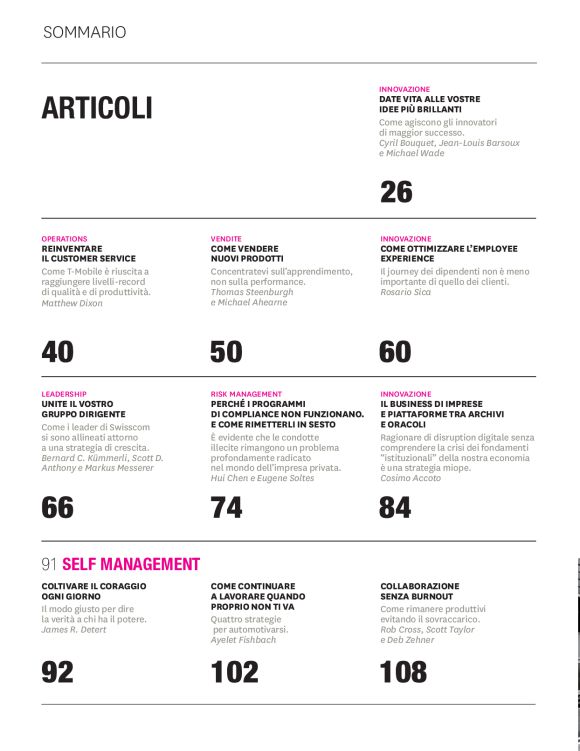 SOMMARIO

ARTICOLI

INNOVAZIONE
DATE VITA ALLE VOSTRE IDEE PIÙ BRILLANTI
Come agiscono gli innovatori di maggior successo.
Cyril Bouquet, Jean-Louis Barsoux e Michael Wade

26

OPERATIONS
REINVENTARE IL CUSTOMER SERVICE
Come T-Mobile è riuscita a raggiungere livelli-record di qualità e di produttività.
Matthew Dixon

40

VENDITE
COME VENDERE NUOVI PRODOTTI
Concentratevi sull'apprendimento, non sulla performance.
Thomas Steenburgh e Michael Ahearne

50

INNOVAZIONE
COME OTTIMIZZARE L'EMPLOYEE EXPERIENCE
Il journey dei dipendenti non è meno importante di quello dei clienti.
Rosario Sica

60

LEADERSHIP
UNITE IL VOSTRO GRUPPO DIRIGENTE
Come i leader di Swisscom si sono allineati attorno a una strategia di crescita.
Bernard C. Kümmerli, Scott D. Anthony e Markus Messerer

66

RISK MANAGEMENT
PERCHÉ I PROGRAMMI DI COMPLIANCE NON FUNZIONANO. E COME RIMETTERLI IN SESTO
È evidente che le condotte illecite rimangono un problema profondamente radicato nel mondo dell'impresa privata.
Hui Chen e Eugene Soltes

74

INNOVAZIONE
IL BUSINESS DI IMPRESE E PIATTAFORME TRA ARCHIVI E ORACOLI
Ragionare di disruption digitale senza comprendere la crisi dei fondamenti "istituzionali" della nostra economia è una strategia miope.
Cosimo Accoto

84

91 SELF MANAGEMENT

COLTIVARE IL CORAGGIO OGNI GIORNO
Il modo giusto per dire la verità a chi ha il potere.
James R. Detert

92

COME CONTINUARE A LAVORARE QUANDO PROPRIO NON TI VA
Quattro strategie per automotivarsi.
Ayelet Fishbach

102

COLLABORAZIONE SENZA BURNOUT
Come rimanere produttivi evitando il sovraccarico.
Rob Cross, Scott Taylor e Deb Zehner

108